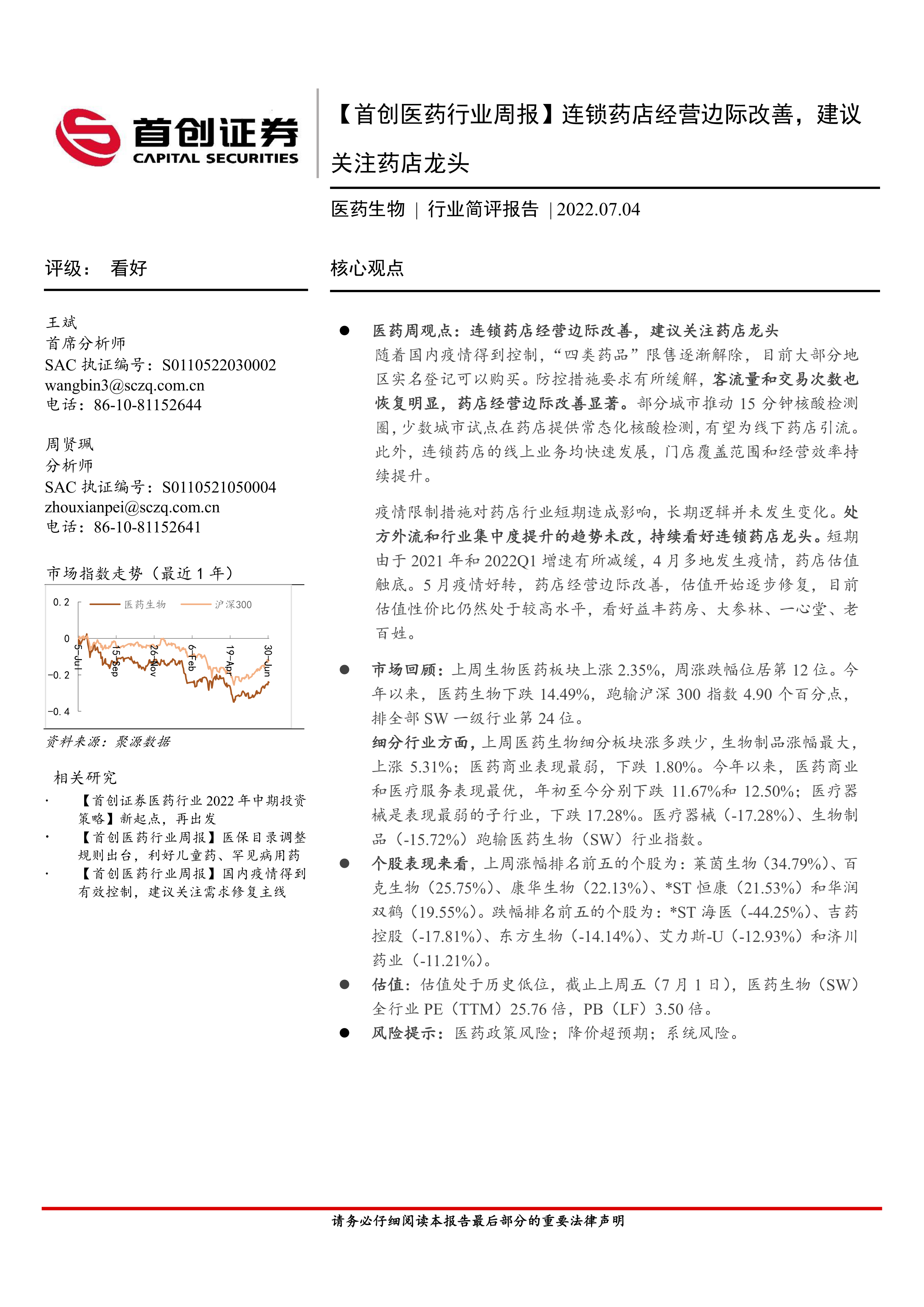 首创证券
CAPITAL SECURITIES

【首创医药行业周报】连锁药店经营边际改善，建议关注药店龙头

医药生物 | 行业简评报告 | 2022.07.04

评级： 看好

王斌
首席分析师
SAC 执证编号：S0110522030002
wangbin3@sczq.com.cn
电话：86-10-81152644

周贤珮
分析师
SAC 执证编号：S0110521050004
zhouxianpei@sczq.com.cn
电话：86-10-81152641

市场指数走势（最近 1 年）

0.2
0
-0.2
-0.4
医药生物
沪深300
5-Jul
15-Sep
26-Nov
6-Feb
19-Apr
30-Jun

资料来源：聚源数据

相关研究

· 【首创证券医药行业 2022 年中期投资策略】新起点，再出发
· 【首创医药行业周报】医保目录调整规则出台，利好儿童药、罕见病用药
· 【首创医药行业周报】国内疫情得到有效控制，建议关注需求修复主线

核心观点

● 医药周观点：连锁药店经营边际改善，建议关注药店龙头
随着国内疫情得到控制，“四类药品”限售逐渐解除，目前大部分地区实名登记可以购买。防控措施要求有所缓解，客流量和交易次数也恢复明显，药店经营边际改善显著。部分城市推动 15 分钟核酸检测圈，少数城市试点在药店提供常态化核酸检测，有望为线下药店引流。此外，连锁药店的线上业务均快速发展，门店覆盖范围和经营效率持续提升。

疫情限制措施对药店行业短期造成影响，长期逻辑并未发生变化。处方外流和行业集中度提升的趋势未改，持续看好连锁药店龙头。短期由于 2021 年和 2022Q1 增速有所减缓，4 月多地发生疫情，药店估值触底。5 月疫情好转，药店经营边际改善，估值开始逐步修复，目前估值性价比仍然处于较高水平，看好益丰药房、大参林、一心堂、老百姓。

● 市场回顾：上周生物医药板块上涨 2.35%，周涨跌幅位居第 12 位。今年以来，医药生物下跌 14.49%，跑输沪深 300 指数 4.90 个百分点，排全部 SW 一级行业第 24 位。
细分行业方面，上周医药生物细分板块涨多跌少，生物制品涨幅最大，上涨 5.31%；医药商业表现最弱，下跌 1.80%。今年以来，医药商业和医疗服务表现最优，年初至今分别下跌 11.67%和 12.50%；医疗器械是表现最弱的子行业，下跌 17.28%。医疗器械（-17.28%）、生物制品（-15.72%）跑输医药生物（SW）行业指数。

● 个股表现来看，上周涨幅排名前五的个股为：莱茵生物（34.79%）、百克生物（25.75%）、康华生物（22.13%）、*ST 恒康（21.53%）和华润双鹤（19.55%）。跌幅排名前五的个股为：*ST 海医（-44.25%）、吉药控股（-17.81%）、东方生物（-14.14%）、艾力斯-U（-12.93%）和济川药业（-11.21%）。

● 估值：估值处于历史低位，截止上周五（7 月 1 日），医药生物（SW）全行业 PE（TTM）25.76 倍，PB（LF）3.50 倍。

● 风险提示：医药政策风险；降价超预期；系统风险。

请务必仔细阅读本报告最后部分的重要法律声明